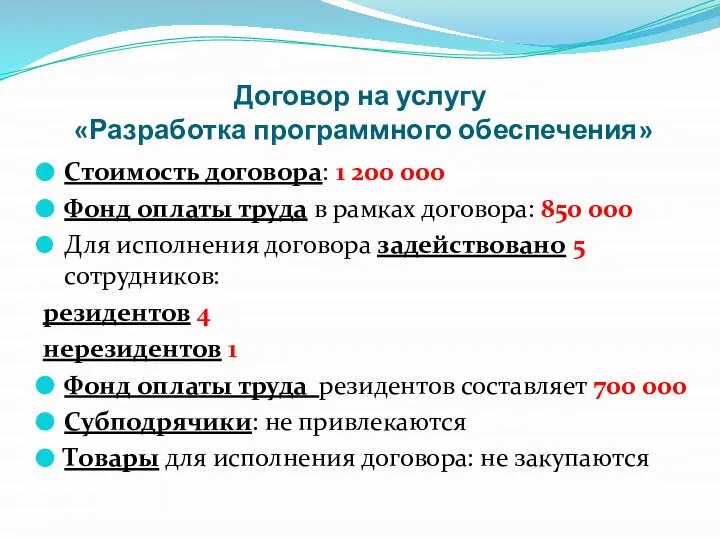 Договор на услугу
«Разработка программного обеспечения»

Стоимость договора: 1 200 000

Фонд оплаты труда в рамках договора: 850 000

Для исполнения договора задействовано 5 сотрудников:

резидентов 4

нерезидентов 1

Фонд оплаты труда резидентов составляет 700 000

Субподрячики: не привлекаются

Товары для исполнения договора: не закупаются